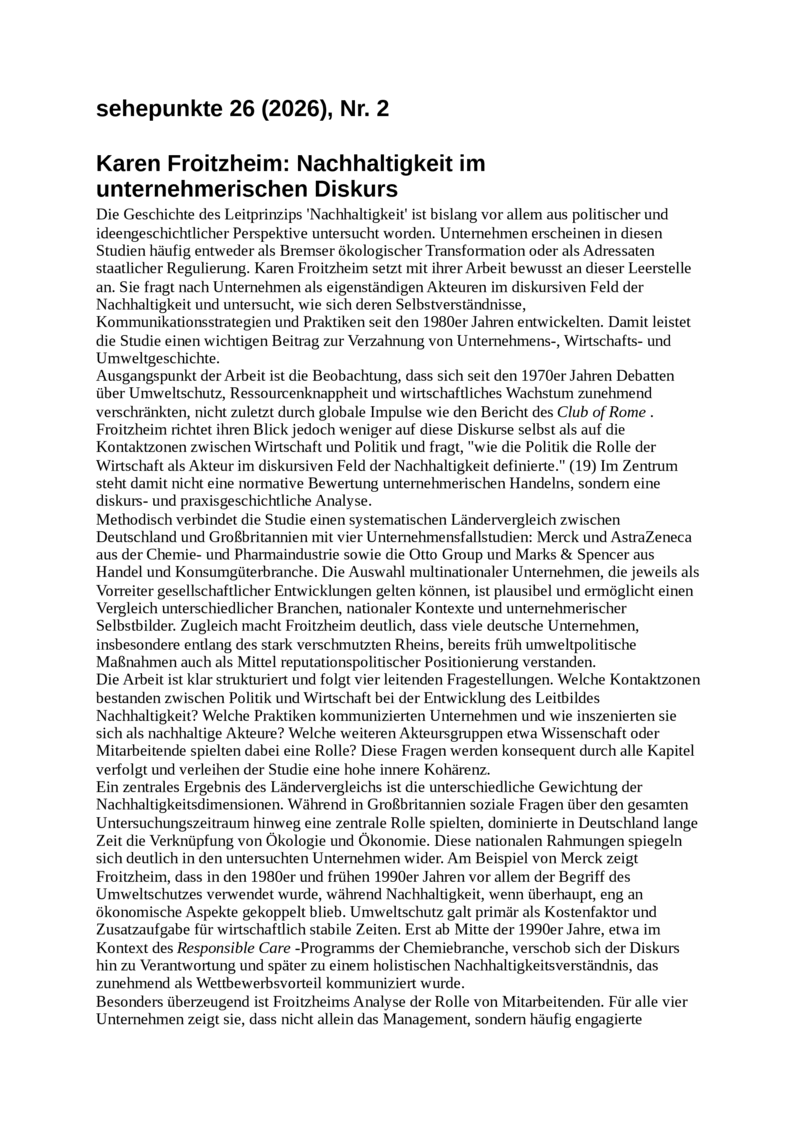 sehepunkte 26 (2026), Nr. 2

Karen Froitzheim: Nachhaltigkeit im unternehmerischen Diskurs

Die Geschichte des Leitprinzips 'Nachhaltigkeit' ist bislang vor allem aus politischer und ideengeschichtlicher Perspektive untersucht worden. Unternehmen erscheinen in diesen Studien häufig entweder als Bremser ökologischer Transformation oder als Adressaten staatlicher Regulierung. Karen Froitzheim setzt mit ihrer Arbeit bewusst an dieser Leerstelle an. Sie fragt nach Unternehmen als eigenständigen Akteuren im diskursiven Feld der Nachhaltigkeit und untersucht, wie sich deren Selbstverständnisse, Kommunikationsstrategien und Praktiken seit den 1980er Jahren entwickelten. Damit leistet die Studie einen wichtigen Beitrag zur Verzahnung von Unternehmens-, Wirtschafts- und Umweltgeschichte.
Ausgangspunkt der Arbeit ist die Beobachtung, dass sich seit den 1970er Jahren Debatten über Umweltschutz, Ressourcenknappheit und wirtschaftliches Wachstum zunehmend verschränkten, nicht zuletzt durch globale Impulse wie den Bericht des Club of Rome . Froitzheim richtet ihren Blick jedoch weniger auf diese Diskurse selbst als auf die Kontaktzonen zwischen Wirtschaft und Politik und fragt, "wie die Politik die Rolle der Wirtschaft als Akteur im diskursiven Feld der Nachhaltigkeit definierte." (19) Im Zentrum steht damit nicht eine normative Bewertung unternehmerischen Handelns, sondern eine diskurs- und praxisgeschichtliche Analyse.
Methodisch verbindet die Studie einen systematischen Ländervergleich zwischen Deutschland und Großbritannien mit vier Unternehmensfallstudien: Merck und AstraZeneca aus der Chemie- und Pharmaindustrie sowie die Otto Group und Marks & Spencer aus Handel und Konsumgüterbranche. Die Auswahl multinationaler Unternehmen, die jeweils als Vorreiter gesellschaftlicher Entwicklungen gelten können, ist plausibel und ermöglicht einen Vergleich unterschiedlicher Branchen, nationaler Kontexte und unternehmerischer Selbstbilder. Zugleich macht Froitzheim deutlich, dass viele deutsche Unternehmen, insbesondere entlang des stark verschmutzten Rheins, bereits früh umweltpolitische Maßnahmen auch als Mittel reputationspolitischer Positionierung verstanden.
Die Arbeit ist klar strukturiert und folgt vier leitenden Fragestellungen. Welche Kontaktzonen bestanden zwischen Politik und Wirtschaft bei der Entwicklung des Leitbildes Nachhaltigkeit? Welche Praktiken kommunizierten Unternehmen und wie inszenierten sie sich als nachhaltige Akteure? Welche weiteren Akteursgruppen etwa Wissenschaft oder Mitarbeitende spielten dabei eine Rolle? Diese Fragen werden konsequent durch alle Kapitel verfolgt und verleihen der Studie eine hohe innere Kohärenz.
Ein zentrales Ergebnis des Ländervergleichs ist die unterschiedliche Gewichtung der Nachhaltigkeitsdimensionen. Während in Großbritannien soziale Fragen über den gesamten Untersuchungszeitraum hinweg eine zentrale Rolle spielten, dominierte in Deutschland lange Zeit die Verknüpfung von Ökologie und Ökonomie. Diese nationalen Rahmungen spiegeln sich deutlich in den untersuchten Unternehmen wider. Am Beispiel von Merck zeigt Froitzheim, dass in den 1980er und frühen 1990er Jahren vor allem der Begriff des Umweltschutzes verwendet wurde, während Nachhaltigkeit, wenn überhaupt, eng an ökonomische Aspekte gekoppelt blieb. Umweltschutz galt primär als Kostenfaktor und Zusatzaufgabe für wirtschaftlich stabile Zeiten. Erst ab Mitte der 1990er Jahre, etwa im Kontext des Responsible Care -Programms der Chemiebranche, verschob sich der Diskurs hin zu Verantwortung und später zu einem holistischen Nachhaltigkeitsverständnis, das zunehmend als Wettbewerbsvorteil kommuniziert wurde.
Besonders überzeugend ist Froitzheims Analyse der Rolle von Mitarbeitenden. Für alle vier Unternehmen zeigt sie, dass nicht allein das Management, sondern häufig engagierte